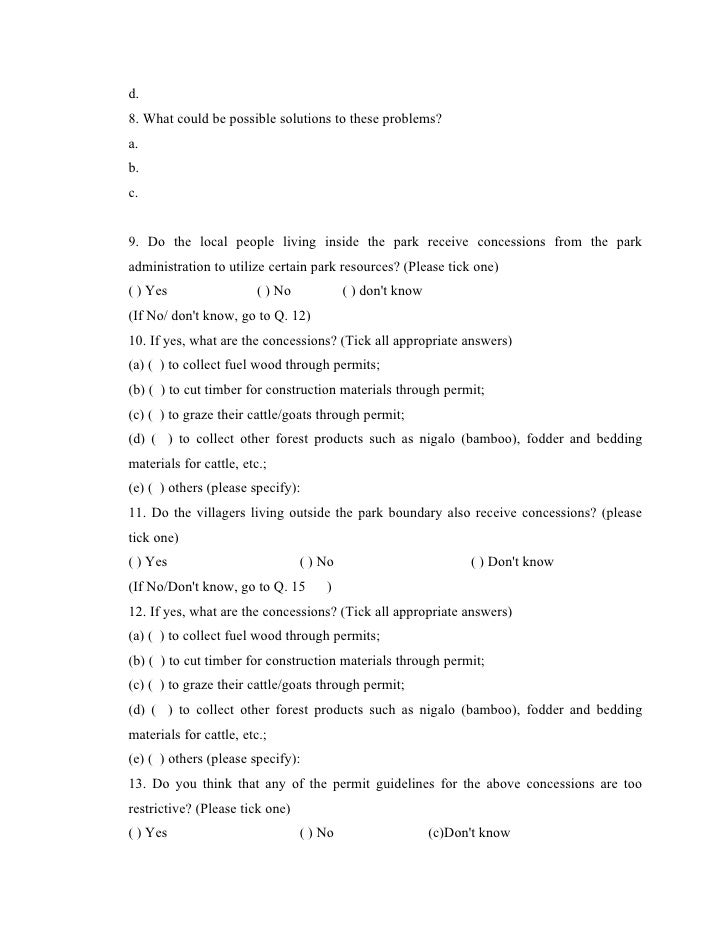 d.
8. What could be possible solutions to these problems?
a.
b.
c.

9. Do the local people living inside the park receive concessions from the park administration to utilize certain park resources? (Please tick one)
( ) Yes ( ) No ( ) don't know
(If No/ don't know, go to Q. 12)
10. If yes, what are the concessions? (Tick all appropriate answers)
(a) ( ) to collect fuel wood through permits;
(b) ( ) to cut timber for construction materials through permit;
(c) ( ) to graze their cattle/goats through permit;
(d) ( ) to collect other forest products such as nigalo (bamboo), fodder and bedding materials for cattle, etc.;
(e) ( ) others (please specify):
11. Do the villagers living outside the park boundary also receive concessions? (please tick one)
( ) Yes ( ) No ( ) Don't know
(If No/Don't know, go to Q. 15 )
12. If yes, what are the concessions? (Tick all appropriate answers)
(a) ( ) to collect fuel wood through permits;
(b) ( ) to cut timber for construction materials through permit;
(c) ( ) to graze their cattle/goats through permit;
(d) ( ) to collect other forest products such as nigalo (bamboo), fodder and bedding materials for cattle, etc.;
(e) ( ) others (please specify):
13. Do you think that any of the permit guidelines for the above concessions are too restrictive? (Please tick one)
( ) Yes ( ) No (c)Don't know